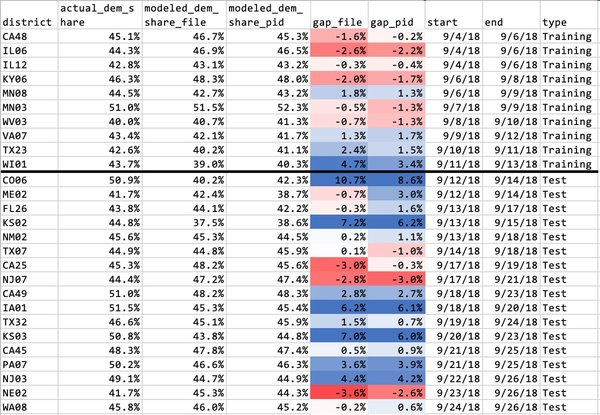 | district | actual_dem_share | modeled_dem_share_file | modeled_dem_share_pid | gap_file | gap_pid | start | end | type |
|---|---|---|---|---|---|---|---|---|
| CA48 | 45.1% | 46.7% | 45.3% | -1.6% | -0.2% | 9/4/18 | 9/6/18 | Training |
| IL06 | 44.3% | 46.9% | 46.5% | -2.6% | -2.2% | 9/4/18 | 9/6/18 | Training |
| IL12 | 42.8% | 43.1% | 43.2% | -0.3% | -0.4% | 9/4/18 | 9/6/18 | Training |
| KY06 | 46.3% | 48.3% | 48.0% | -2.0% | -1.7% | 9/6/18 | 9/8/18 | Training |
| MN08 | 44.5% | 42.7% | 43.2% | 1.8% | 1.3% | 9/6/18 | 9/9/18 | Training |
| MN03 | 51.0% | 51.5% | 52.3% | -0.5% | -1.3% | 9/7/18 | 9/9/18 | Training |
| WV03 | 40.0% | 40.7% | 41.3% | -0.7% | -1.3% | 9/8/18 | 9/10/18 | Training |
| VA07 | 43.4% | 42.1% | 41.7% | 1.3% | 1.7% | 9/9/18 | 9/12/18 | Training |
| TX23 | 42.6% | 40.2% | 41.1% | 2.4% | 1.5% | 9/10/18 | 9/11/18 | Training |
| WI01 | 43.7% | 39.0% | 40.3% | 4.7% | 3.4% | 9/11/18 | 9/13/18 | Training |
| CO06 | 50.9% | 40.2% | 42.3% | 10.7% | 8.6% | 9/12/18 | 9/14/18 | Test |
| ME02 | 41.7% | 42.4% | 38.7% | -0.7% | 3.0% | 9/12/18 | 9/14/18 | Test |
| FL26 | 43.8% | 44.1% | 42.2% | -0.3% | 1.6% | 9/13/18 | 9/17/18 | Test |
| KS02 | 44.8% | 37.5% | 38.6% | 7.2% | 6.2% | 9/13/18 | 9/15/18 | Test |
| NM02 | 45.6% | 45.3% | 44.5% | 0.2% | 1.1% | 9/13/18 | 9/18/18 | Test |
| TX07 | 44.9% | 44.8% | 45.9% | 0.1% | -1.0% | 9/14/18 | 9/18/18 | Test |
| CA25 | 45.3% | 48.2% | 45.6% | -3.0% | -0.3% | 9/17/18 | 9/19/18 | Test |
| NJ07 | 44.4% | 47.2% | 47.4% | -2.8% | -3.0% | 9/17/18 | 9/21/18 | Test |
| CA49 | 51.0% | 48.2% | 48.3% | 2.8% | 2.7% | 9/18/18 | 9/23/18 | Test |
| IA01 | 51.5% | 45.3% | 45.4% | 6.2% | 6.1% | 9/18/18 | 9/20/18 | Test |
| TX32 | 46.6% | 45.1% | 45.9% | 1.5% | 0.7% | 9/19/18 | 9/24/18 | Test |
| KS03 | 50.8% | 43.8% | 44.8% | 7.0% | 6.0% | 9/20/18 | 9/23/18 | Test |
| CA45 | 48.3% | 47.8% | 47.4% | 0.5% | 0.9% | 9/21/18 | 9/25/18 | Test |
| PA07 | 50.2% | 46.6% | 46.3% | 3.6% | 3.9% | 9/21/18 | 9/25/18 | Test |
| NJ03 | 49.1% | 44.7% | 44.9% | 4.4% | 4.2% | 9/22/18 | 9/26/18 | Test |
| NE02 | 41.7% | 45.3% | 44.3% | -3.6% | -2.6% | 9/23/18 | 9/26/18 | Test |
| WA08 | 45.8% | 46.0% | 45.2% | -0.2% | 0.6% | 9/24/18 | 9/26/18 | Test |